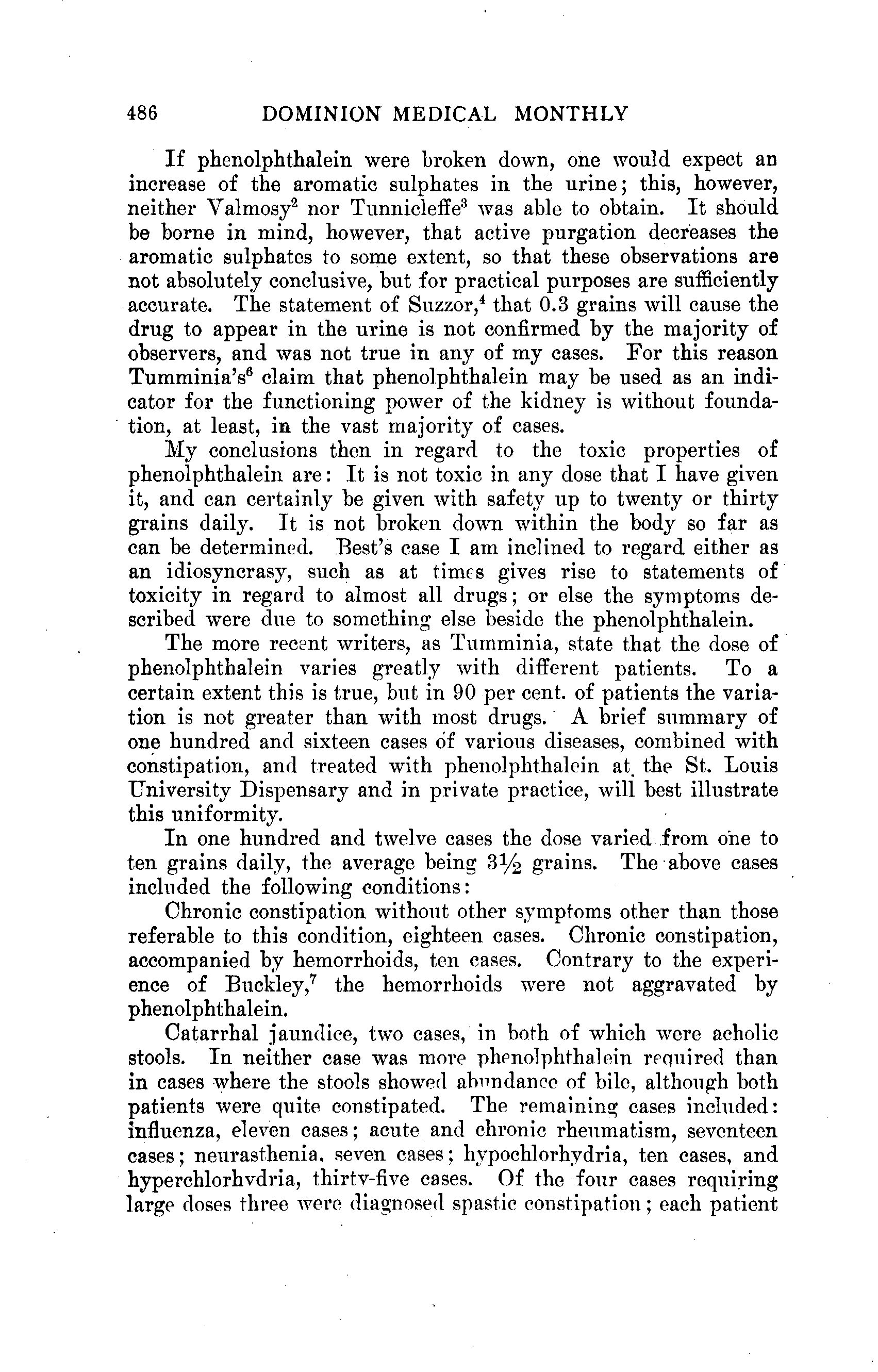 486 DOMINION MEDICAL MONTHLY

If phenolphthalein were broken down, one would expect an increase of the aromatic sulphates in the urine; this, however, neither Valmosy$^2$ nor Tunnicleffe$^3$ was able to obtain. It should be borne in mind, however, that active purgation decreases the aromatic sulphates to some extent, so that these observations are not absolutely conclusive, but for practical purposes are sufficiently accurate. The statement of Suzzor,$^4$ that 0.3 grains will cause the drug to appear in the urine is not confirmed by the majority of observers, and was not true in any of my cases. For this reason Tumminia's$^6$ claim that phenolphthalein may be used as an indicator for the functioning power of the kidney is without foundation, at least, in the vast majority of cases.

My conclusions then in regard to the toxic properties of phenolphthalein are: It is not toxic in any dose that I have given it, and can certainly be given with safety up to twenty or thirty grains daily. It is not broken down within the body so far as can be determined. Best's case I am inclined to regard either as an idiosyncrasy, such as at times gives rise to statements of toxicity in regard to almost all drugs; or else the symptoms described were due to something else beside the phenolphthalein.

The more recent writers, as Tumminia, state that the dose of phenolphthalein varies greatly with different patients. To a certain extent this is true, but in 90 per cent. of patients the variation is not greater than with most drugs. A brief summary of one hundred and sixteen cases of various diseases, combined with constipation, and treated with phenolphthalein at the St. Louis University Dispensary and in private practice, will best illustrate this uniformity.

In one hundred and twelve cases the dose varied from one to ten grains daily, the average being $3\frac{1}{2}$ grains. The above cases included the following conditions:

Chronic constipation without other symptoms other than those referable to this condition, eighteen cases. Chronic constipation, accompanied by hemorrhoids, ten cases. Contrary to the experience of Buckley,$^7$ the hemorrhoids were not aggravated by phenolphthalein.

Catarrhal jaundice, two cases, in both of which were acholic stools. In neither case was more phenolphthalein required than in cases where the stools showed abundance of bile, although both patients were quite constipated. The remaining cases included: influenza, eleven cases; acute and chronic rheumatism, seventeen cases; neurasthenia, seven cases; hypochlorhydria, ten cases, and hyperchlorhydria, thirty-five cases. Of the four cases requiring large doses three were diagnosed spastic constipation; each patient